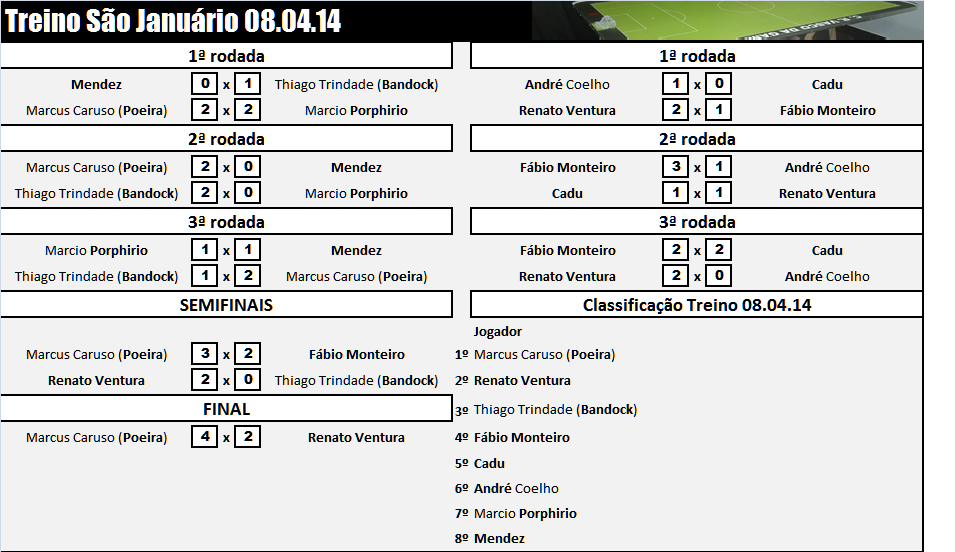 Treino São Januário 08.04.14

1ª rodada

Mendez 0 x 1 Thiago Trindade (Bandock)
Marcus Caruso (Poeira) 2 x 2 Marcio Porphirio

2ª rodada

Marcus Caruso (Poeira) 2 x 0 Mendez
Thiago Trindade (Bandock) 2 x 0 Marcio Porphirio

3ª rodada

Marcio Porphirio 1 x 1 Mendez
Thiago Trindade (Bandock) 1 x 2 Marcus Caruso (Poeira)

SEMIFINAIS

Marcus Caruso (Poeira) 3 x 2 Fábio Monteiro
Renato Ventura 2 x 0 Thiago Trindade (Bandock)

FINAL

Marcus Caruso (Poeira) 4 x 2 Renato Ventura

1ª rodada

André Coelho 1 x 0 Cadu
Renato Ventura 2 x 1 Fábio Monteiro

2ª rodada

Fábio Monteiro 3 x 1 André Coelho
Cadu 1 x 1 Renato Ventura

3ª rodada

Fábio Monteiro 2 x 2 Cadu
Renato Ventura 2 x 0 André Coelho

Classificação Treino 08.04.14

Jogador
1º Marcus Caruso (Poeira)
2º Renato Ventura
3º Thiago Trindade (Bandock)
4º Fábio Monteiro
5º Cadu
6º André Coelho
7º Marcio Porphirio
8º Mendez